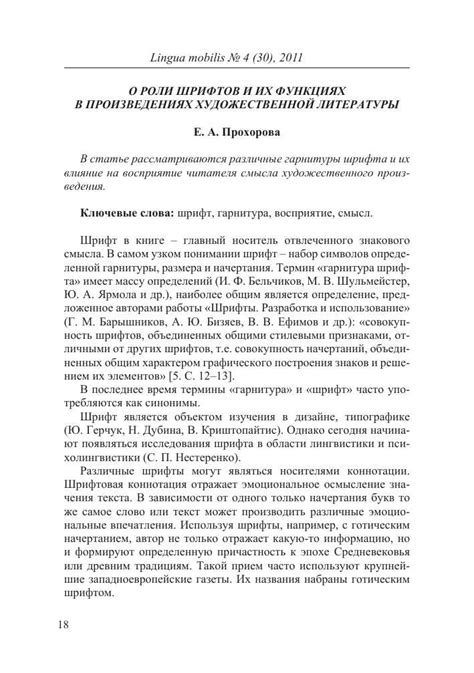 Lingua mobilis № 4 (30), 2011

О РОЛИ ШРИФТОВ И ИХ ФУНКЦИЯХ В ПРОИЗВЕДЕНИЯХ ХУДОЖЕСТВЕННОЙ ЛИТЕРАТУРЫ

Е. А. Прохорова

В статье рассматриваются различные гарнитуры шрифта и их влияние на восприятие читателя смысла художественного произведения.

Ключевые слова: шрифт, гарнитура, восприятие, смысл.

Шрифт в книге – главный носитель отвлеченного знакового смысла. В самом узком понимании шрифт – набор символов определенной гарнитуры, размера и начертания. Термин «гарнитура шрифта» имеет массу определений (И. Ф. Бельчиков, М. В. Шульмейстер, Ю. А. Ярмола и др.), наиболее общим является определение, предложенное авторами работы «Шрифты. Разработка и использование» (Г. М. Барышников, А. Ю. Бизяев, В. В. Ефимов и др.): «совокупность шрифтов, объединенных общими стилевыми признаками, отличными от других шрифтов, т.е. совокупность начертаний, объединенных общим характером графического построения знаков и решением их элементов» [5. С. 12–13].

В последнее время термины «гарнитура» и «шрифт» часто употребляются как синонимы.

Шрифт является объектом изучения в дизайне, типографике (Ю. Герчук, Н. Дубина, В. Криштопайтис). Однако сегодня начинают появляться исследования шрифта в области лингвистики и психолингвистики (С. П. Нестеренко).

Различные шрифты могут являться носителями коннотации. Шрифтовая коннотация отражает эмоциональное осмысление значения текста. В зависимости от одного только начертания букв то же самое слово или текст может производить различные эмоциональные впечатления. Используя шрифты, например, с готическим начертанием, автор не только отражает какую-то информацию, но и формируют определенную причастность к эпохе Средневековья или древним традициям. Такой прием часто используют крупнейшие западноевропейские газеты. Их названия набраны готическим шрифтом.

18